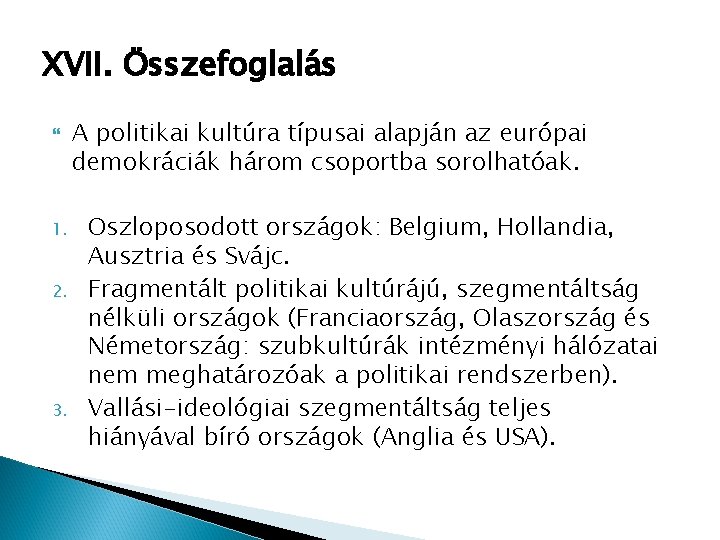 XVII. Összefoglalás

A politikai kultúra típusai alapján az európai demokráciák három csoportba sorolhatóak.

1. Oszloposodott országok: Belgium, Hollandia, Ausztria és Svájc.
2. Fragmentált politikai kultúrájú, szegmentáltság nélküli országok (Franciaország, Olaszország és Németország: szubkultúrák intézményi hálózatai nem meghatározóak a politikai rendszerben).
3. Vallási-ideológiai szegmentáltság teljes hiányával bíró országok (Anglia és USA).